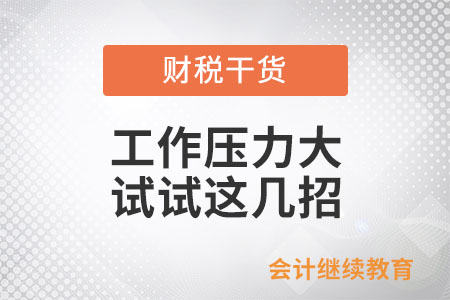 财税干货

工作压力大
试试这几招

会计继续教育